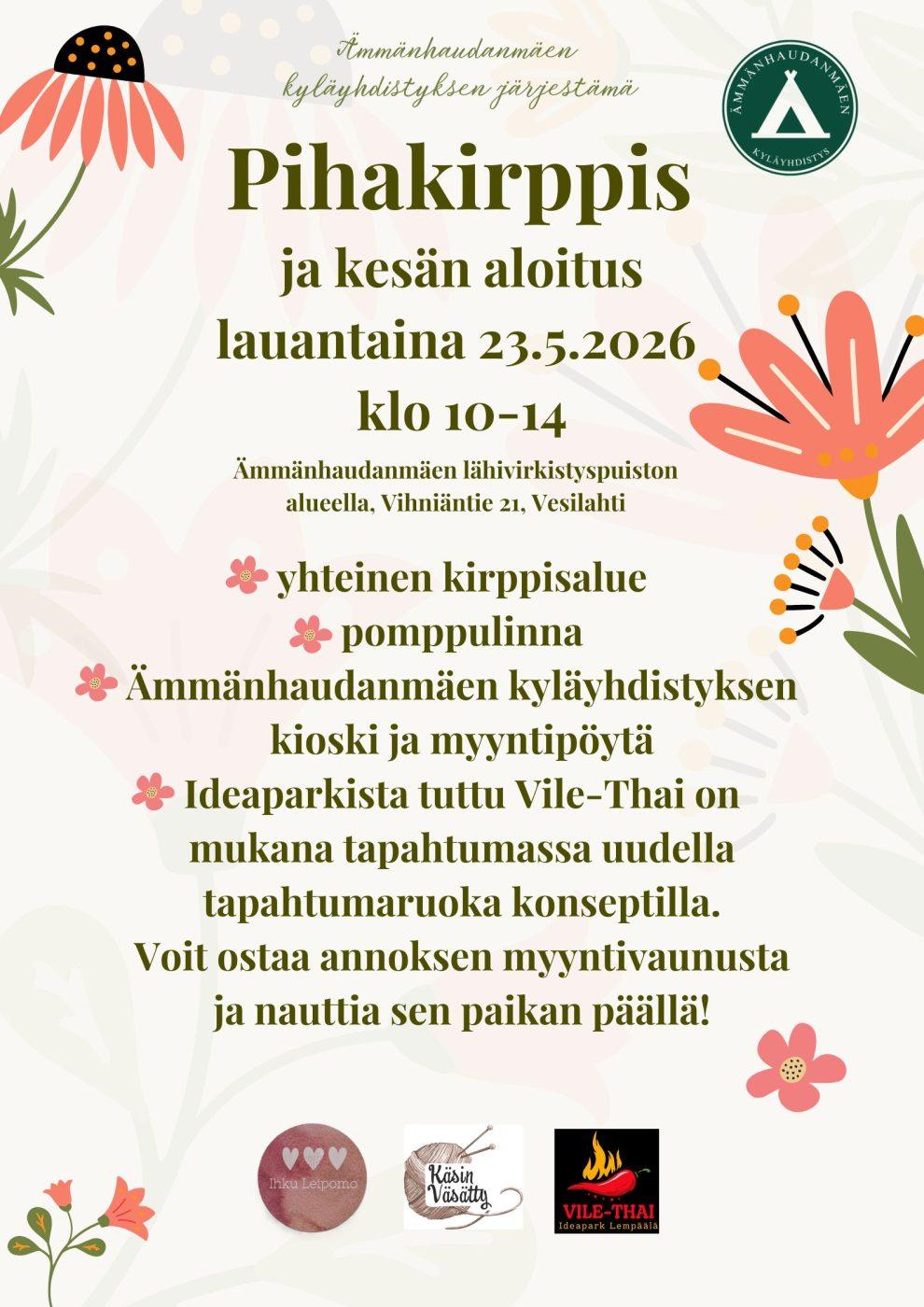 Ämmänhaudanmäen kyläyhdistyksen järjestämä

ÄMMÄNHAUDANMÄEN
KYLÄYHDISTYS

Pihakirppis
ja kesän aloitus
lauantaina 23.5.2026
klo 10-14

Ämmänhaudanmäen lähivirkistyspuiston alueella, Vihniäntie 21, Vesilahti

yhteinen kirppisalue
pomppulinna
Ämmänhaudanmäen kyläyhdistyksen kioski ja myyntipöytä
Ideaparkista tuttu Vile-Thai on mukana tapahtumassa uudella tapahtumaruoka konseptilla. Voit ostaa annoksen myyntivaunusta ja nauttia sen paikan päällä!

Ihku Leipomo

Käsin Väsätty

VILE-THAI
Ideapark Lempäälä